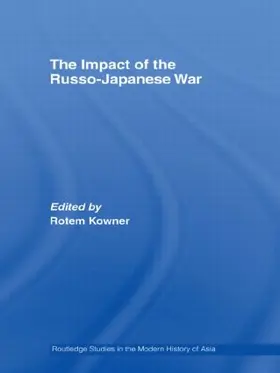 The Impact of the Russo-Japanese War

Edited by
Rotem Kowner

Routledge Studies in the Modern History of Asia